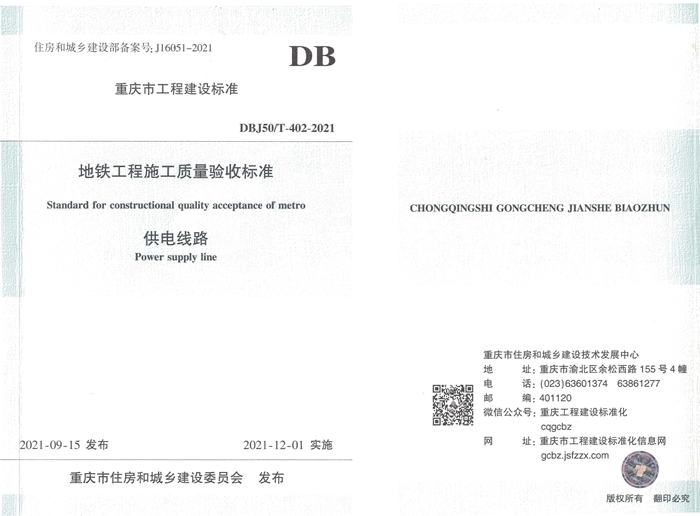 住房和城乡建设部备案号: J16051-2021

DB

重庆市工程建设标准

DBJ50/T-402-2021

地铁工程施工质量验收标准

Standard for constructional quality acceptance of metro

供电线路

Power supply line

2021-09-15 发布

2021-12-01 实施

重庆市住房和城乡建设委员会 发布

CHONGQINGSHI GONGCHENG JIANSHE BIAOZHUN

重庆市住房和城乡建设技术发展中心
地 址: 重庆市渝北区余松西路 155 号 4 幢
电 话: (023)63601374 63861277
邮 编: 401120
微信公众号: 重庆工程建设标准化
cqgcbz
网 址: 重庆市工程建设标准化信息网
gcbz.jsfzzx.com

版权所有 翻印必究